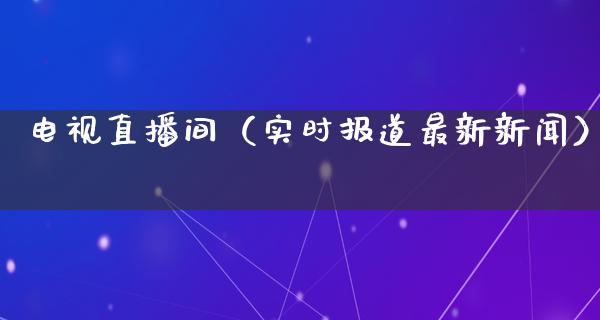 电视直播间（实时报道最新新闻）